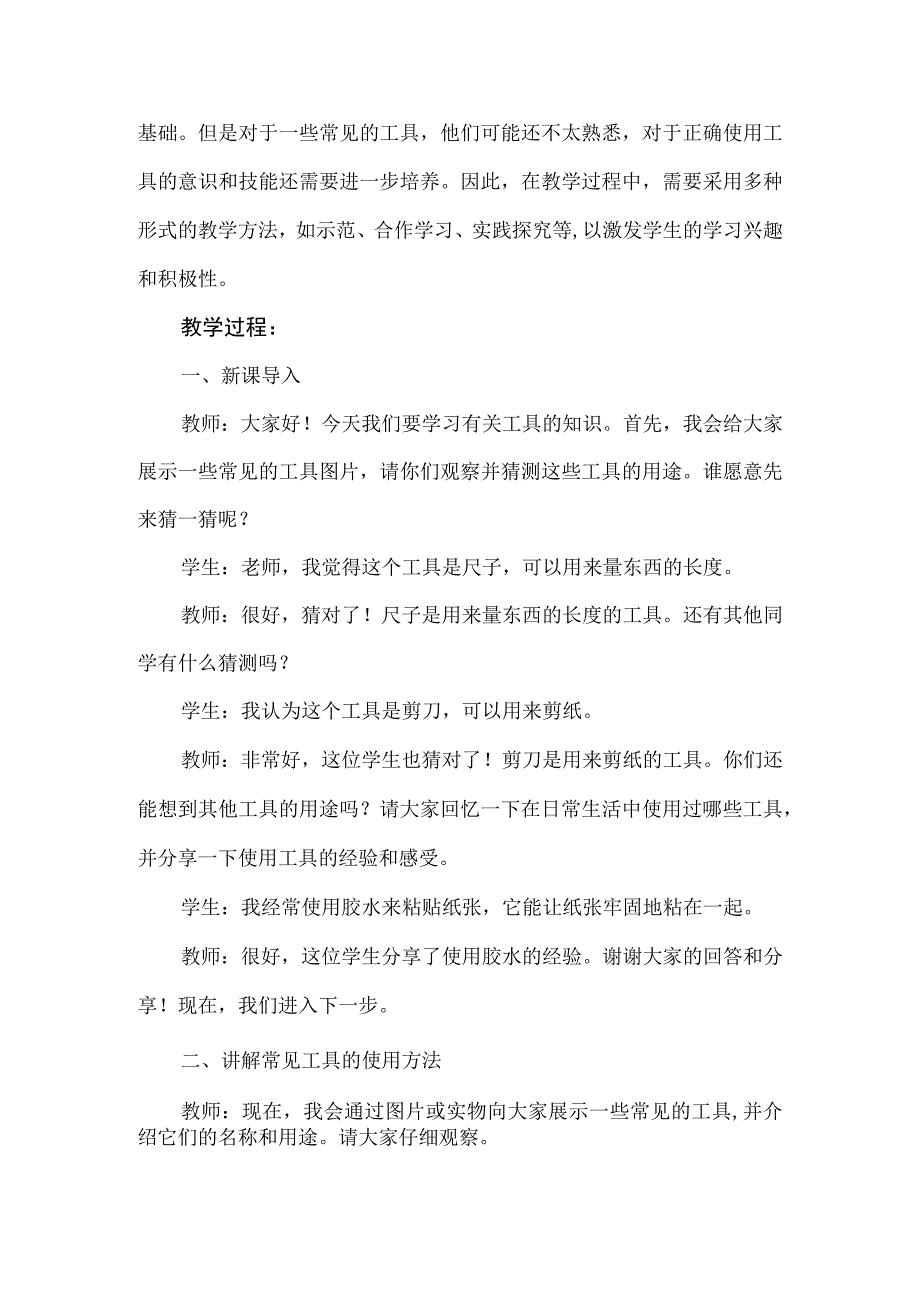 基础。但是对于一些常见的工具，他们可能还不太熟悉，对于正确使用工具的意识和技能还需要进一步培养。因此，在教学过程中，需要采用多种形式的教学方法，如示范、合作学习、实践探究等,以激发学生的学习兴趣和积极性。

教学过程：

一、新课导入

教师：大家好！今天我们要学习有关工具的知识。首先，我会给大家展示一些常见的工具图片，请你们观察并猜测这些工具的用途。谁愿意先来猜一猜呢？

学生：老师，我觉得这个工具是尺子，可以用来量东西的长度。

教师：很好，猜对了！尺子是用来量东西的长度的工具。还有其他同学有什么猜测吗？

学生：我认为这个工具是剪刀，可以用来剪纸。

教师：非常好，这位学生也猜对了！剪刀是用来剪纸的工具。你们还能想到其他工具的用途吗？请大家回忆一下在日常生活中使用过哪些工具，并分享一下使用工具的经验和感受。

学生：我经常使用胶水来粘贴纸张，它能让纸张牢固地粘在一起。

教师：很好，这位学生分享了使用胶水的经验。谢谢大家的回答和分享！现在，我们进入下一步。

二、讲解常见工具的使用方法

教师：现在，我会通过图片或实物向大家展示一些常见的工具,并介绍它们的名称和用途。请大家仔细观察。